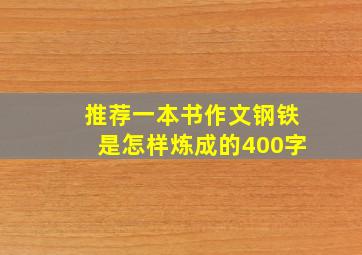 推荐一本书作文钢铁是怎样炼成的400字